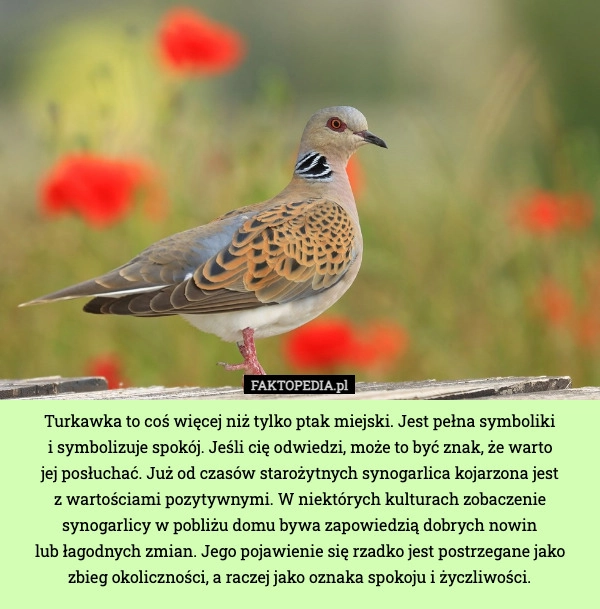 FAKTOPEDIA.pl

Turkawka to coś więcej niż tylko ptak miejski. Jest pełna symboliki i symbolizuje spokój. Jeśli cię odwiedzi, może to być znak, że warto jej posłuchać. Już od czasów starożytnych synogarlica kojarzona jest z wartościami pozytywnymi. W niektórych kulturach zobaczenie synogarlicy w pobliżu domu bywa zapowiedzią dobrych nowin lub łagodnych zmian. Jego pojawienie się rzadko jest postrzegane jako zbieg okoliczności, a raczej jako oznaka spokoju i życzliwości.